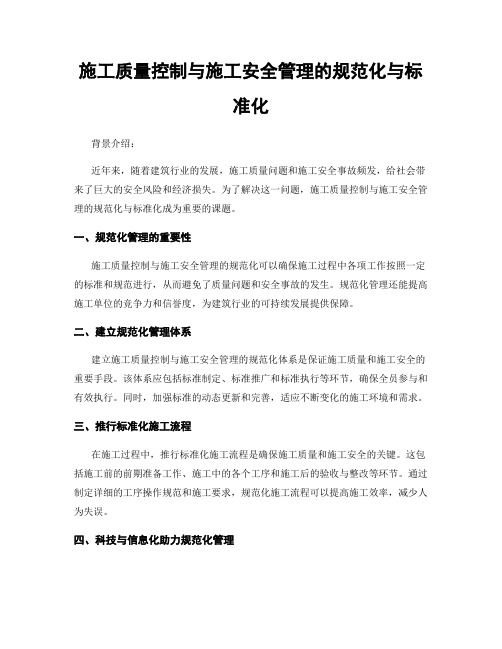 施工质量控制与施工安全管理的规范化与标准化

背景介绍：

近年来，随着建筑行业的发展，施工质量问题和施工安全事故频发，给社会带来了巨大的安全风险和经济损失。为了解决这一问题，施工质量控制与施工安全管理的规范化与标准化成为重要的课题。

一、规范化管理的重要性

施工质量控制与施工安全管理的规范化可以确保施工过程中各项工作按照一定的标准和规范进行，从而避免了质量问题和安全事故的发生。规范化管理还能提高施工单位的竞争力和信誉度，为建筑行业的可持续发展提供保障。

二、建立规范化管理体系

建立施工质量控制与施工安全管理的规范化体系是保证施工质量和施工安全的重要手段。该体系应包括标准制定、标准推广和标准执行等环节，确保全员参与和有效执行。同时，加强标准的动态更新和完善，适应不断变化的施工环境和需求。

三、推行标准化施工流程

在施工过程中，推行标准化施工流程是确保施工质量和施工安全的关键。这包括施工前的前期准备工作、施工中的各个工序和施工后的验收与整改等环节。通过制定详细的工序操作规范和施工要求，规范化施工流程可以提高施工效率，减少人为失误。

四、科技与信息化助力规范化管理